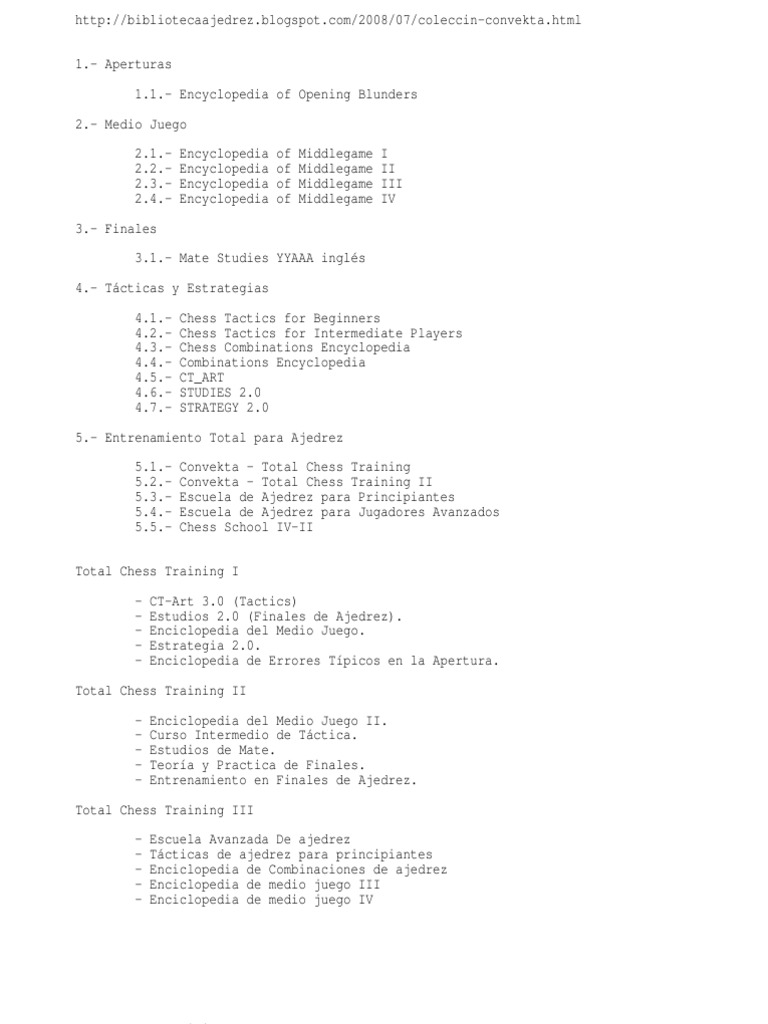 http://bibliotecaajedrez.blogspot.com/2008/07/coleccin-convekta.html

1.- Aperturas

1.1.- Encyclopedia of Opening Blunders

2.- Medio Juego

2.1.- Encyclopedia of Middlegame I
2.2.- Encyclopedia of Middlegame II
2.3.- Encyclopedia of Middlegame III
2.4.- Encyclopedia of Middlegame IV

3.- Finales

3.1.- Mate Studies YYAAA inglés

4.- Tácticas y Estrategias

4.1.- Chess Tactics for Beginners
4.2.- Chess Tactics for Intermediate Players
4.3.- Chess Combinations Encyclopedia
4.4.- Combinations Encyclopedia
4.5.- CT_ART
4.6.- STUDIES 2.0
4.7.- STRATEGY 2.0

5.- Entrenamiento Total para Ajedrez

5.1.- Convekta - Total Chess Training
5.2.- Convekta - Total Chess Training II
5.3.- Escuela de Ajedrez para Principiantes
5.4.- Escuela de Ajedrez para Jugadores Avanzados
5.5.- Chess School IV-II

Total Chess Training I

- CT-Art 3.0 (Tactics)
- Estudios 2.0 (Finales de Ajedrez).
- Enciclopedia del Medio Juego.
- Estrategia 2.0.
- Enciclopedia de Errores Típicos en la Apertura.

Total Chess Training II

- Enciclopedia del Medio Juego II.
- Curso Intermedio de Táctica.
- Estudios de Mate.
- Teoría y Practica de Finales.
- Entrenamiento en Finales de Ajedrez.

Total Chess Training III

- Escuela Avanzada De ajedrez
- Tácticas de ajedrez para principiantes
- Enciclopedia de Combinaciones de ajedrez
- Enciclopedia de medio juego III
- Enciclopedia de medio juego IV